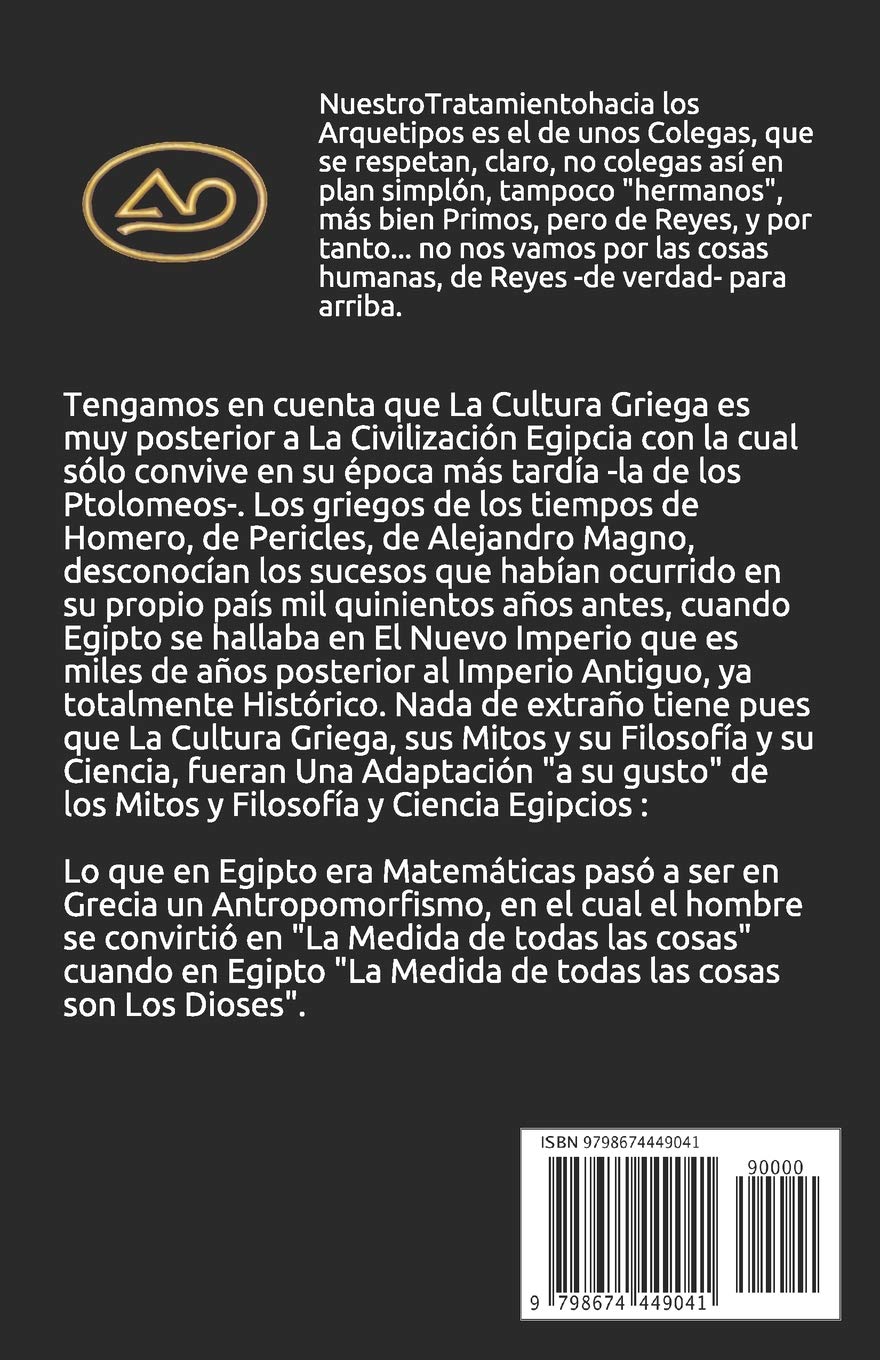 NuestroTratamientohacia los Arquetipos es el de unos Colegas, que se respetan, claro, no colegas así en plan simplón, tampoco "hermanos", más bien Primos, pero de Reyes, y por tanto... no nos vamos por las cosas humanas, de Reyes -de verdad- para arriba.

Tengamos en cuenta que La Cultura Griega es muy posterior a La Civilización Egipcia con la cual sólo convive en su época más tardía -la de los Ptolomeos-. Los griegos de los tiempos de Homero, de Pericles, de Alejandro Magno, desconocían los sucesos que habían ocurrido en su propio país mil quinientos años antes, cuando Egipto se hallaba en El Nuevo Imperio que es miles de años posterior al Imperio Antiguo, ya totalmente Histórico. Nada de extraño tiene pues que La Cultura Griega, sus Mitos y su Filosofía y su Ciencia, fueran Una Adaptación "a su gusto" de los Mitos y Filosofía y Ciencia Egipcios :

Lo que en Egipto era Matemáticas pasó a ser en Grecia un Antropomorfismo, en el cual el hombre se convirtió en "La Medida de todas las cosas" cuando en Egipto "La Medida de todas las cosas son Los Dioses".

ISBN 9798674449041

90000

9 798674 449041